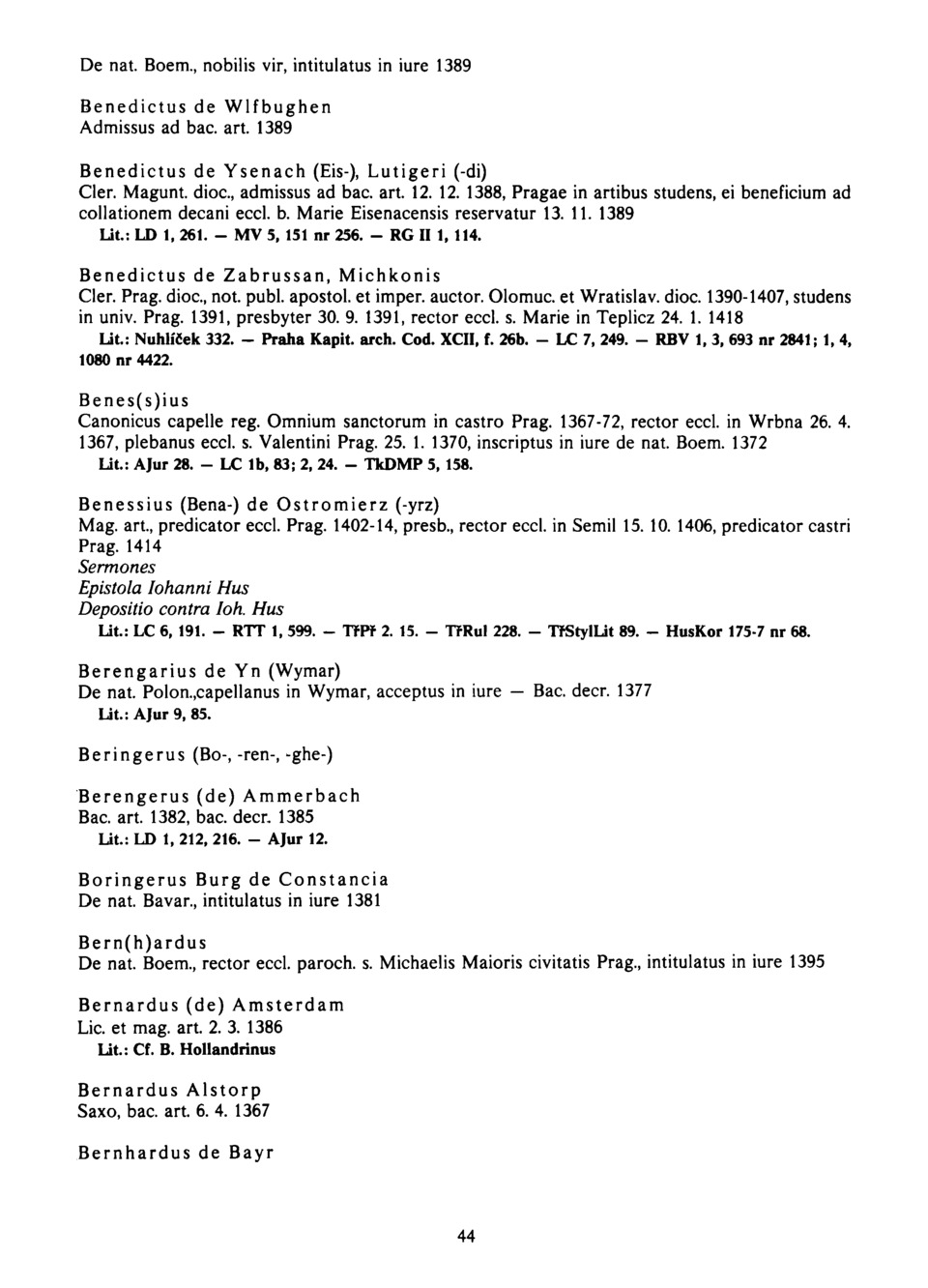 De nat. Boem., nobilis vir, intitulatus in iure 1389

Benedictus de Wlfbughen
Admissus ad bac. art. 1389

Benedictus de Ysenach (Eis-), Lutigeri (-di)
Cler. Magunt. dioc., admissus ad bac. art. 12. 12. 1388, Pragae in artibus studens, ei beneficium ad collationem decani eccl. b. Marie Eisenacensis reservatur 13. 11. 1389
Lit.: LD 1, 261. — MV 5, 151 nr 256. — RG II 1, 114.

Benedictus de Zabrussan, Michkonis
Cler. Prag. dioc., not. publ. apostol. et imper. auctor. Olomuc. et Wratislav. dioc. 1390-1407, studens in univ. Prag. 1391, presbyter 30. 9. 1391, rector eccl. s. Marie in Teplicz 24. 1. 1418
Lit.: Nuhlíček 332. — Praha Kapit. arch. Cod. XCII, f. 26b. — LC 7, 249. — RBV 1, 3, 693 nr 2841; 1, 4, 1080 nr 4422.

Benes(s)ius
Canonicus capelle reg. Omnium sanctorum in castro Prag. 1367-72, rector eccl. in Wrbna 26. 4. 1367, plebanus eccl. s. Valentini Prag. 25. 1. 1370, inscriptus in iure de nat. Boem. 1372
Lit.: AJur 28. — LC 1b, 83; 2, 24. — TkDMP 5, 158.

Benessius (Bena-) de Ostromierz (-yrz)
Mag. art., predicator eccl. Prag. 1402-14, presb., rector eccl. in Semil 15. 10. 1406, predicator castri Prag. 1414
Sermones
Epistola Iohanni Hus
Depositio contra Ioh. Hus
Lit.: LC 6, 191. — RTT 1, 599. — TřPř 2. 15. — TřRul 228. — TřStylLit 89. — HusKor 175-7 nr 68.

Berengarius de Yn (Wymar)
De nat. Polon.,capellanus in Wymar, acceptus in iure — Bac. decr. 1377
Lit.: AJur 9, 85.

Beringerus (Bo-, -ren-, -ghe-)

Berengerus (de) Ammerbach
Bac. art. 1382, bac. decr. 1385
Lit.: LD 1, 212, 216. — AJur 12.

Boringerus Burg de Constancia
De nat. Bavar., intitulatus in iure 1381

Bern(h)ardus
De nat. Boem., rector eccl. paroch. s. Michaelis Maioris civitatis Prag., intitulatus in iure 1395

Bernardus (de) Amsterdam
Lic. et mag. art. 2. 3. 1386
Lit.: Cf. B. Hollandrinus

Bernardus Alstorp
Saxo, bac. art. 6. 4. 1367

Bernhardus de Bayr

44